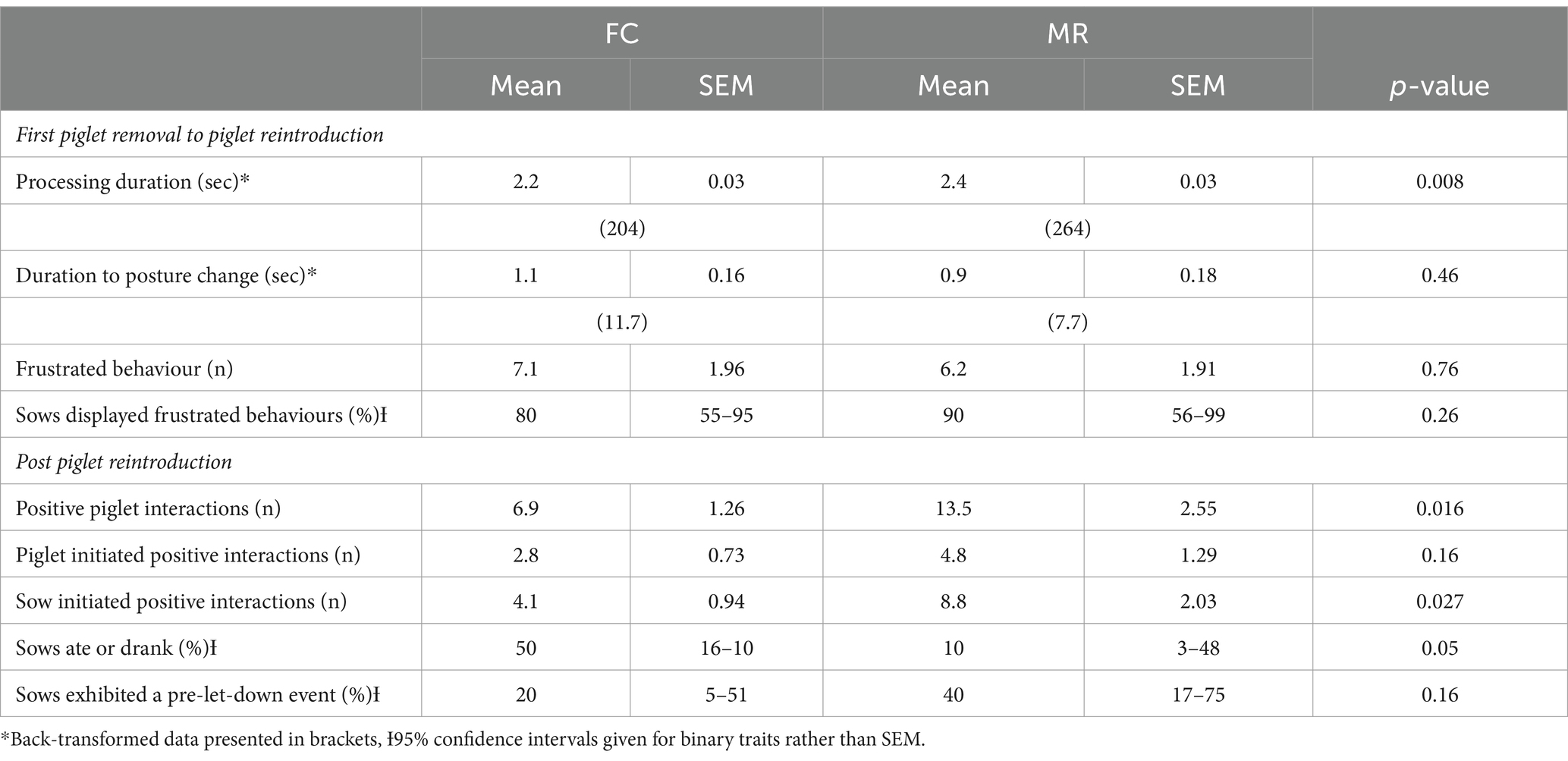 |  | FC |  | MR |  |  |
|---|---|---|---|---|---|
|  | Mean | SEM | Mean | SEM | *p*-value |
| *First piglet removal to piglet reintroduction* |  |  |  |  |  |
| Processing duration (sec)* | 2.2 | 0.03 | 2.4 | 0.03 | 0.008 |
|  | (204) |  | (264) |  |  |
| Duration to posture change (sec)* | 1.1 | 0.16 | 0.9 | 0.18 | 0.46 |
|  | (11.7) |  | (7.7) |  |  |
| Frustrated behaviour (n) | 7.1 | 1.96 | 6.2 | 1.91 | 0.76 |
| Sows displayed frustrated behaviours (%)Ɨ | 80 | 55–95 | 90 | 56–99 | 0.26 |
| *Post piglet reintroduction* |  |  |  |  |  |
| Positive piglet interactions (n) | 6.9 | 1.26 | 13.5 | 2.55 | 0.016 |
| Piglet initiated positive interactions (n) | 2.8 | 0.73 | 4.8 | 1.29 | 0.16 |
| Sow initiated positive interactions (n) | 4.1 | 0.94 | 8.8 | 2.03 | 0.027 |
| Sows ate or drank (%)Ɨ | 50 | 16–10 | 10 | 3–48 | 0.05 |
| Sows exhibited a pre-let-down event (%)Ɨ | 20 | 5–51 | 40 | 17–75 | 0.16 |

*Back-transformed data presented in brackets, Ɨ95% confidence intervals given for binary traits rather than SEM.